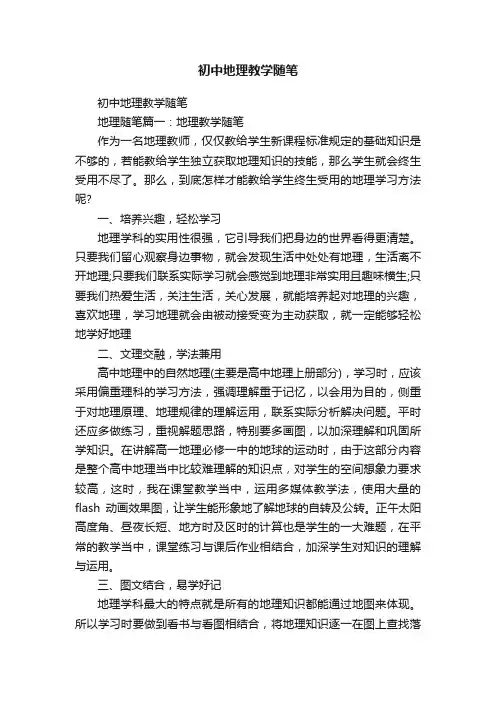 初中地理教学随笔

初中地理教学随笔

地理随笔篇一：地理教学随笔

作为一名地理教师，仅仅教给学生新课程标准规定的基础知识是不够的，若能教给学生独立获取地理知识的技能，那么学生就会终生受用不尽了。那么，到底怎样才能教给学生终生受用的地理学习方法呢?

一、培养兴趣，轻松学习

地理学科的实用性很强，它引导我们把身边的世界看得更清楚。只要我们留心观察身边事物，就会发现生活中处处有地理，生活离不开地理;只要我们联系实际学习就会感觉到地理非常实用且趣味横生;只要我们热爱生活，关注生活，关心发展，就能培养起对地理的兴趣，喜欢地理，学习地理就会由被动接受变为主动获取，就一定能够轻松地学好地理

二、文理交融，学法兼用

高中地理中的自然地理(主要是高中地理上册部分)，学习时，应该采用偏重理科的学习方法，强调理解重于记忆，以会用为目的，侧重于对地理原理、地理规律的理解运用，联系实际分析解决问题。平时还应多做练习，重视解题思路，特别要多画图，以加深理解和巩固所学知识。在讲解高一地理必修一中的地球的运动时，由于这部分内容是整个高中地理当中比较难理解的知识点，对学生的空间想象力要求较高，这时，我在课堂教学当中，运用多媒体教学法，使用大量的flash 动画效果图，让学生能形象地了解地球的自转及公转。正午太阳高度角、昼夜长短、地方时及区时的计算也是学生的一大难题，在平常的教学当中，课堂练习与课后作业相结合，加深学生对知识的理解与运用。

三、图文结合，易学好记

地理学科最大的特点就是所有的地理知识都能通过地图来体现。所以学习时要做到看书与看图相结合，将地理知识逐一在图上查找落